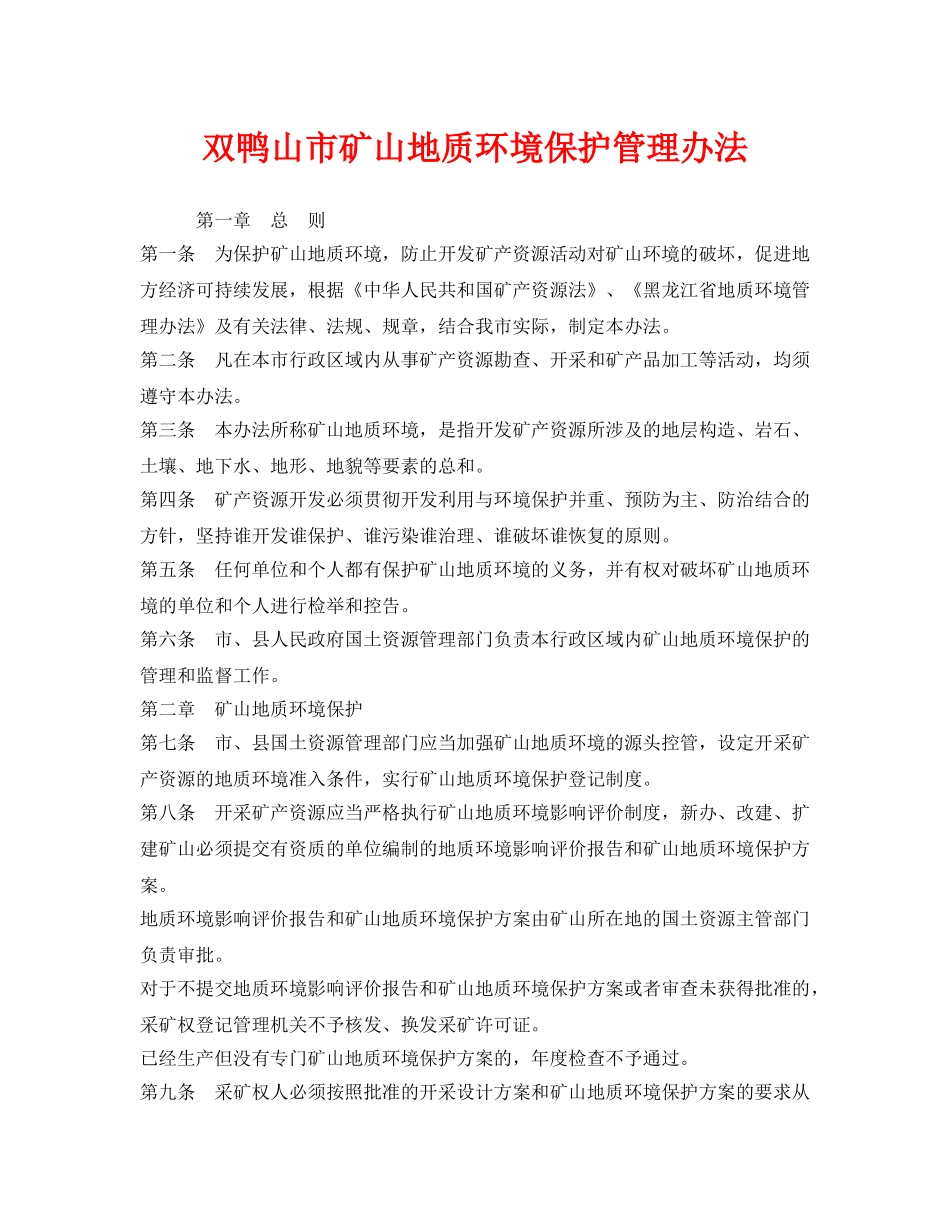 双鸭山市矿山地质环境保护管理办法

第一章　总　则

第一条　为保护矿山地质环境，防止开发矿产资源活动对矿山环境的破坏，促进地方经济可持续发展，根据《中华人民共和国矿产资源法》、《黑龙江省地质环境管理办法》及有关法律、法规、规章，结合我市实际，制定本办法。

第二条　凡在本市行政区域内从事矿产资源勘查、开采和矿产品加工等活动，均须遵守本办法。

第三条　本办法所称矿山地质环境，是指开发矿产资源所涉及的地层构造、岩石、土壤、地下水、地形、地貌等要素的总和。

第四条　矿产资源开发必须贯彻开发利用与环境保护并重、预防为主、防治结合的方针，坚持谁开发谁保护、谁污染谁治理、谁破坏谁恢复的原则。

第五条　任何单位和个人都有保护矿山地质环境的义务，并有权对破坏矿山地质环境的单位和个人进行检举和控告。

第六条　市、县人民政府国土资源管理部门负责本行政区域内矿山地质环境保护的管理和监督工作。

第二章　矿山地质环境保护

第七条　市、县国土资源管理部门应当加强矿山地质环境的源头控管，设定开采矿产资源的地质环境准入条件，实行矿山地质环境保护登记制度。

第八条　开采矿产资源应当严格执行矿山地质环境影响评价制度，新办、改建、扩建矿山必须提交有资质的单位编制的地质环境影响评价报告和矿山地质环境保护方案。

地质环境影响评价报告和矿山地质环境保护方案由矿山所在地的国土资源主管部门负责审批。

对于不提交地质环境影响评价报告和矿山地质环境保护方案或者审查未获得批准的，采矿权登记管理机关不予核发、换发采矿许可证。

已经生产但没有专门矿山地质环境保护方案的，年度检查不予通过。

第九条　采矿权人必须按照批准的开采设计方案和矿山地质环境保护方案的要求从